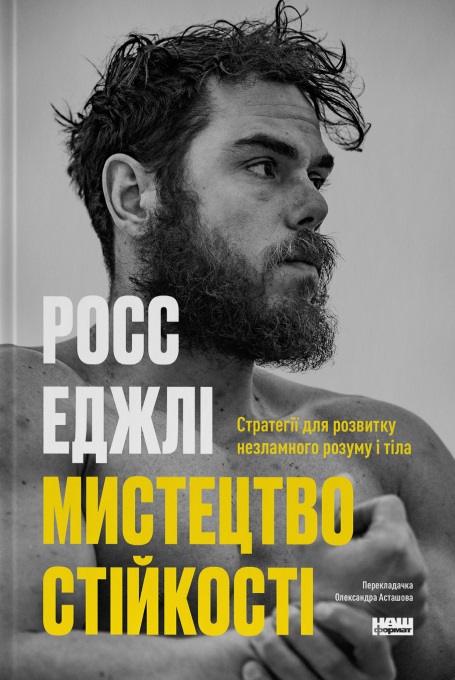 РОСС
ЕДЖЛІ

Стратегії для розвитку незламного розуму і тіла

МИСТЕЦТВО
СТІЙКОСТІ

Перекладачка
Олександра Асташова

НАШ
формат